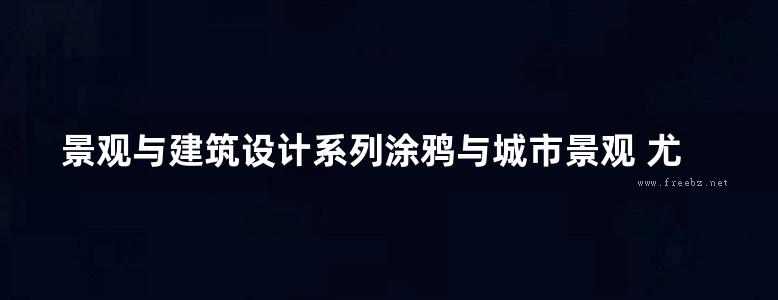 景观与建筑设计系列涂鸦与城市景观 尤

www.freebz.net